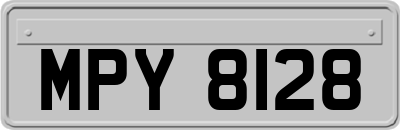 MPY 8128